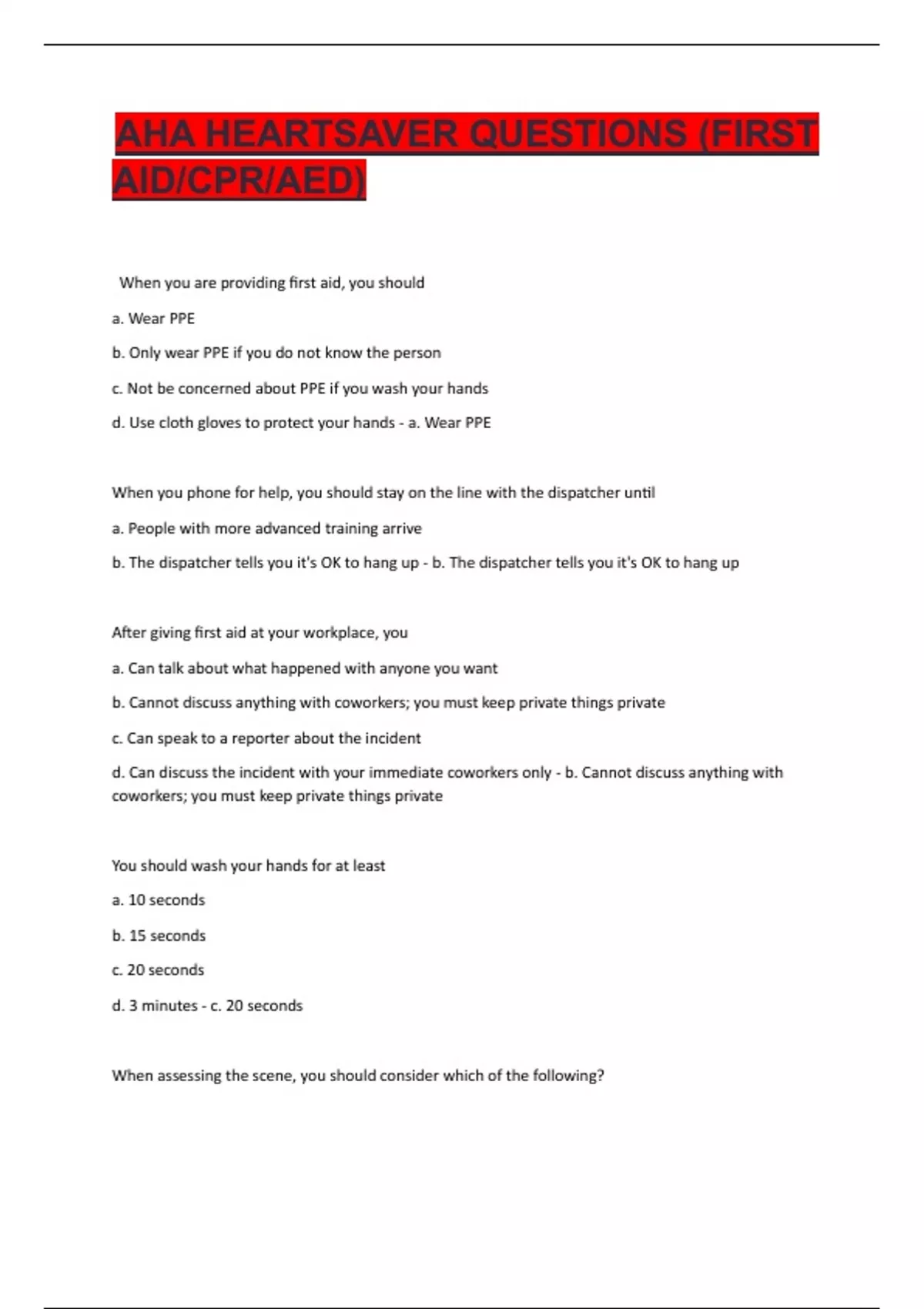 AHA HEARTSAVER QUESTIONS (FIRST AID/CPR/AED)

When you are providing first aid, you should

a. Wear PPE

b. Only wear PPE if you do not know the person

c. Not be concerned about PPE if you wash your hands

d. Use cloth gloves to protect your hands - a. Wear PPE

When you phone for help, you should stay on the line with the dispatcher until

a. People with more advanced training arrive

b. The dispatcher tells you it's OK to hang up - b. The dispatcher tells you it's OK to hang up

After giving first aid at your workplace, you

a. Can talk about what happened with anyone you want

b. Cannot discuss anything with coworkers; you must keep private things private

c. Can speak to a reporter about the incident

d. Can discuss the incident with your immediate coworkers only - b. Cannot discuss anything with coworkers; you must keep private things private

You should wash your hands for at least

a. 10 seconds

b. 15 seconds

c. 20 seconds

d. 3 minutes - c. 20 seconds

When assessing the scene, you should consider which of the following?